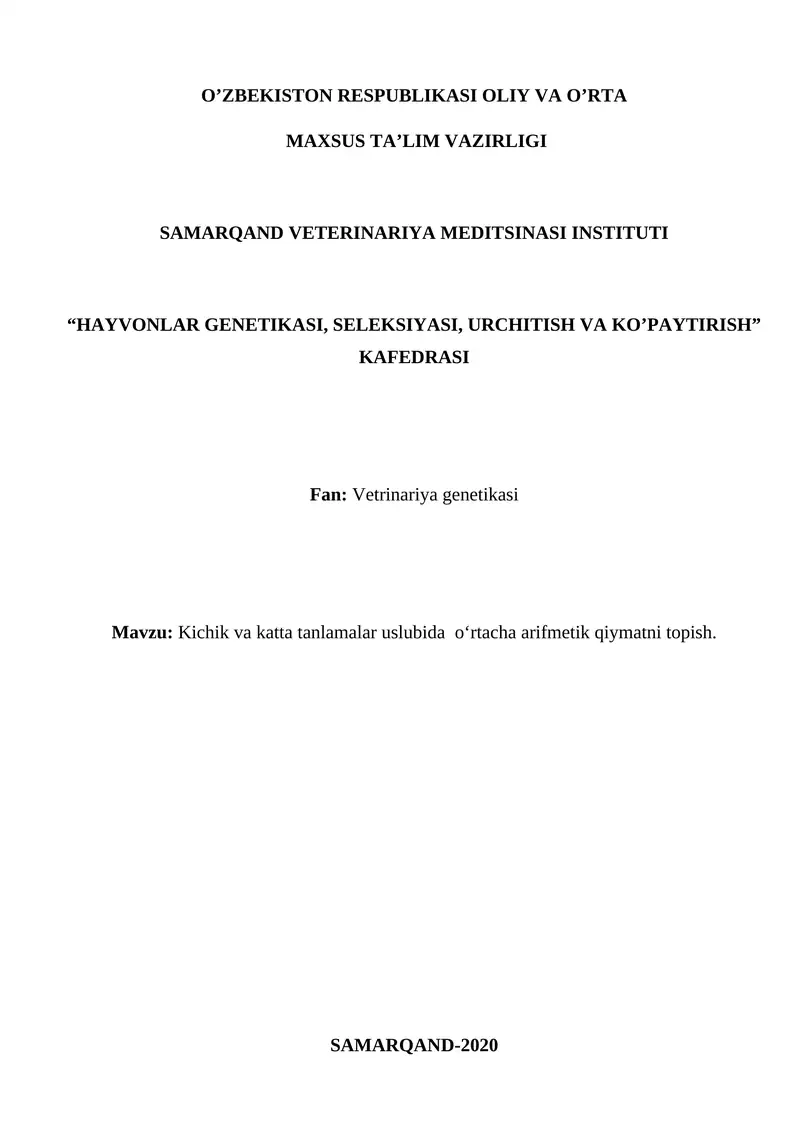 O’ZBEKISTON RESPUBLIKASI OLIY VA O’RTA

MAXSUS TA’LIM VAZIRLIGI

SAMARQAND VETERINARIYA MEDITSINASI INSTITUTI

“HAYVONLAR GENETIKASI, SELEKSIYASI, URCHITISH VA KO’PAYTIRISH” KAFEDRASI

Fan: Vetrinariya genetikasi

Mavzu: Kichik va katta tanlamalar uslubida o‘rtacha arifmetik qiymatni topish.

SAMARQAND-2020